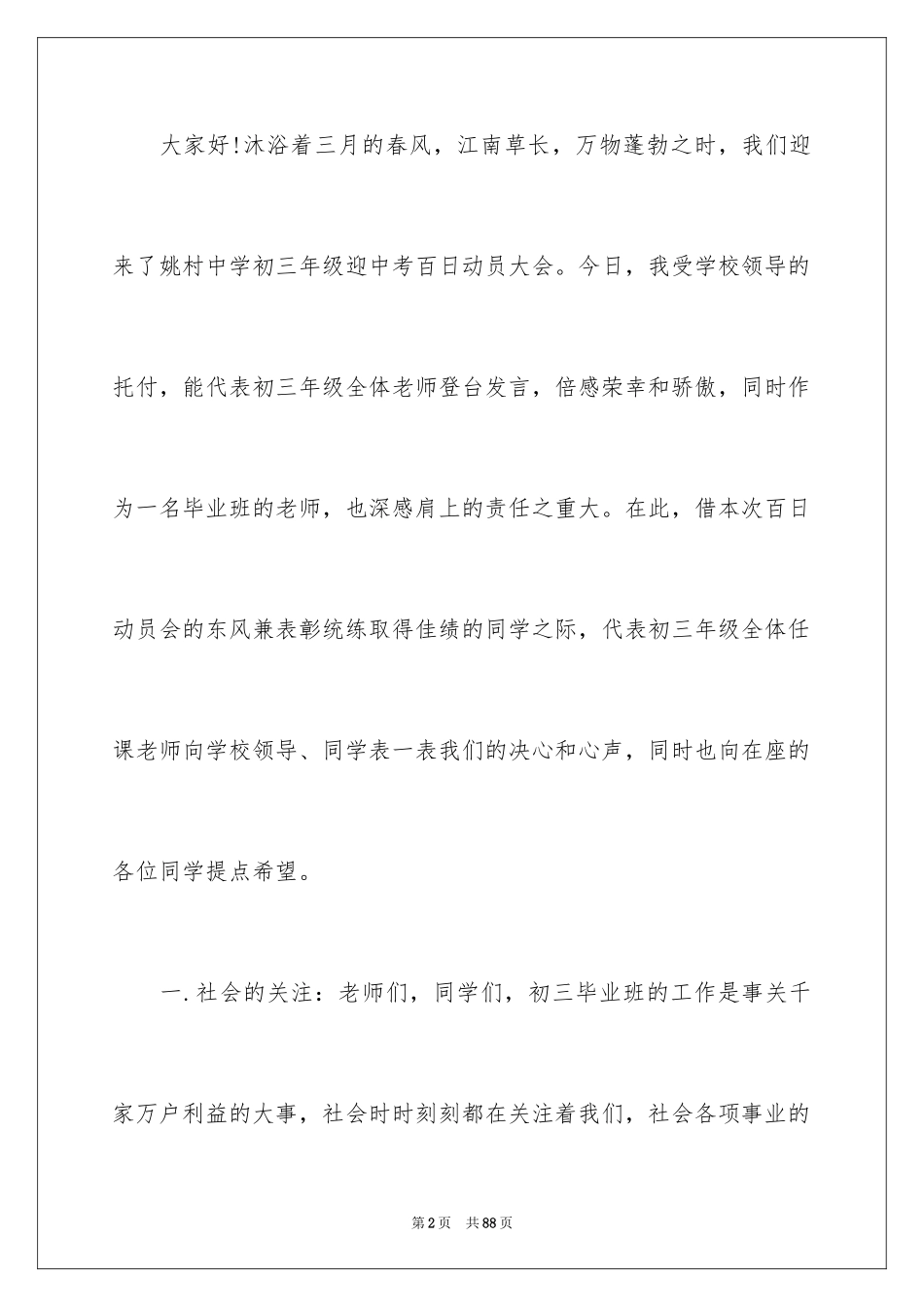 大家好!沐浴着三月的春风，江南草长，万物蓬勃之时，我们迎来了姚村中学初三年级迎中考百日动员大会。今日，我受学校领导的托付，能代表初三年级全体老师登台发言，倍感荣幸和骄傲，同时作为一名毕业班的老师，也深感肩上的责任之重大。在此，借本次百日动员会的东风兼表彰统练取得佳绩的同学之际，代表初三年级全体任课老师向学校领导、同学表一表我们的决心和心声，同时也向在座的各位同学提点希望。

一.社会的关注：老师们，同学们，初三毕业班的工作是事关千家万户利益的大事，社会时时刻刻都在关注着我们，社会各项事业的

第2页　共88页